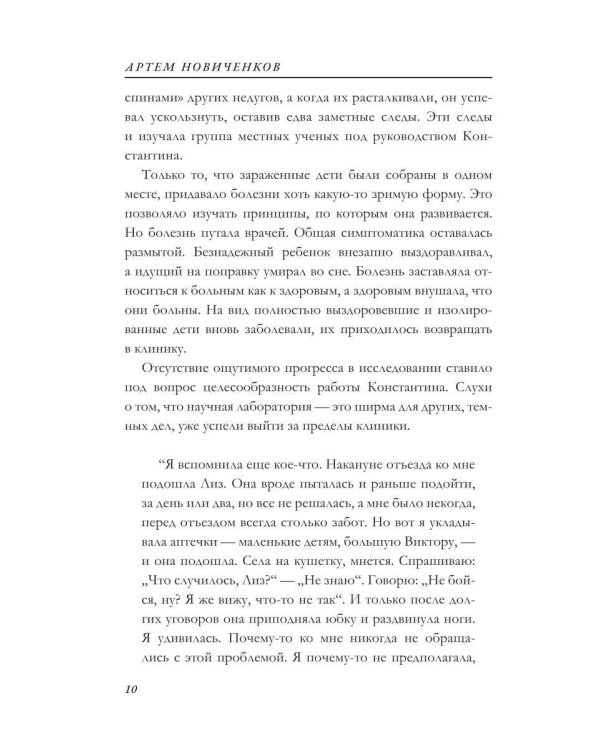 АРТЕМ НОВИЧЕНКОВ

спинами» других недугов, а когда их расталкивали, он успевал ускользнуть, оставив едва заметные следы. Эти следы и изучала группа местных ученых под руководством Константина.

Только то, что зараженные дети были собраны в одном месте, придавало болезни хоть какую-то зримую форму. Это позволяло изучать принципы, по которым она развивается. Но болезнь путала врачей. Общая симптоматика оставалась размытой. Безнадежный ребенок внезапно выздоравливал, а идущий на поправку умирал во сне. Болезнь заставляла относиться к больным как к здоровым, а здоровым внушала, что они больны. На вид полностью выздоровевшие и изолированные дети вновь заболевали, их приходилось возвращать в клинику.

Отсутствие ощутимого прогресса в исследовании ставило под вопрос целесообразность работы Константина. Слухи о том, что научная лаборатория — это ширма для других, темных дел, уже успели выйти за пределы клиники.

“Я вспомнила еще кое-что. Накануне отъезда ко мне подошла Лиз. Она вроде пыталась и раньше подойти, за день или два, но все не решалась, а мне было некогда, перед отъездом всегда столько забот. Но вот я укладывала аптечки — маленькие детям, большую Виктору, — и она подошла. Села на кушетку, мнется. Спрашиваю: „Что случилось, Лиз?“ — „Не знаю“. Говорю: „Не бойся, ну? Я же вижу, что-то не так“. И только после долгих уговоров она приподняла юбку и раздвинула ноги. Я удивилась. Почему-то ко мне никогда не обращались с этой проблемой. Я почему-то не предполагала,

10